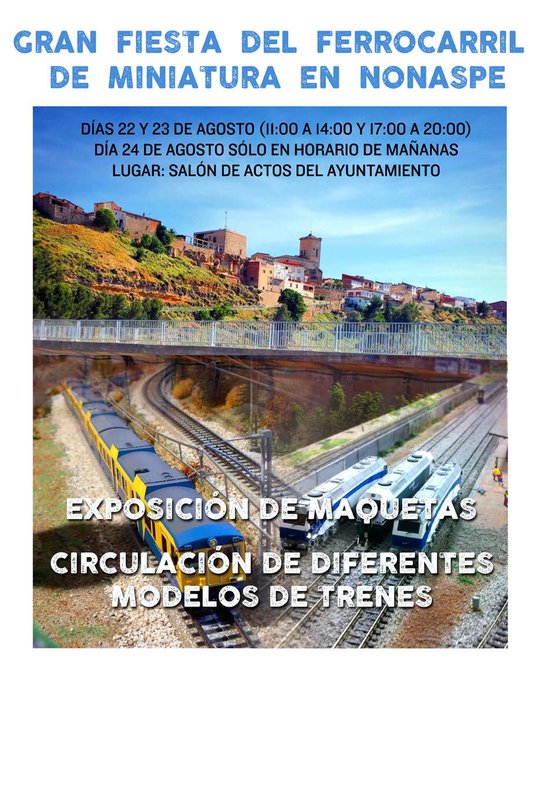 GRAN FIESTA DEL FERROCARRIL DE MINIATURA EN NONASPE

DÍAS 22 Y 23 DE AGOSTO (11:00 A 14:00 Y 17:00 A 20:00)
DÍA 24 DE AGOSTO SÓLO EN HORARIO DE MAÑANAS
LUGAR: SALÓN DE ACTOS DEL AYUNTAMIENTO

EXPOSICIÓN DE MAQUETAS

CIRCULACIÓN DE DIFERENTES MODELOS DE TRENES